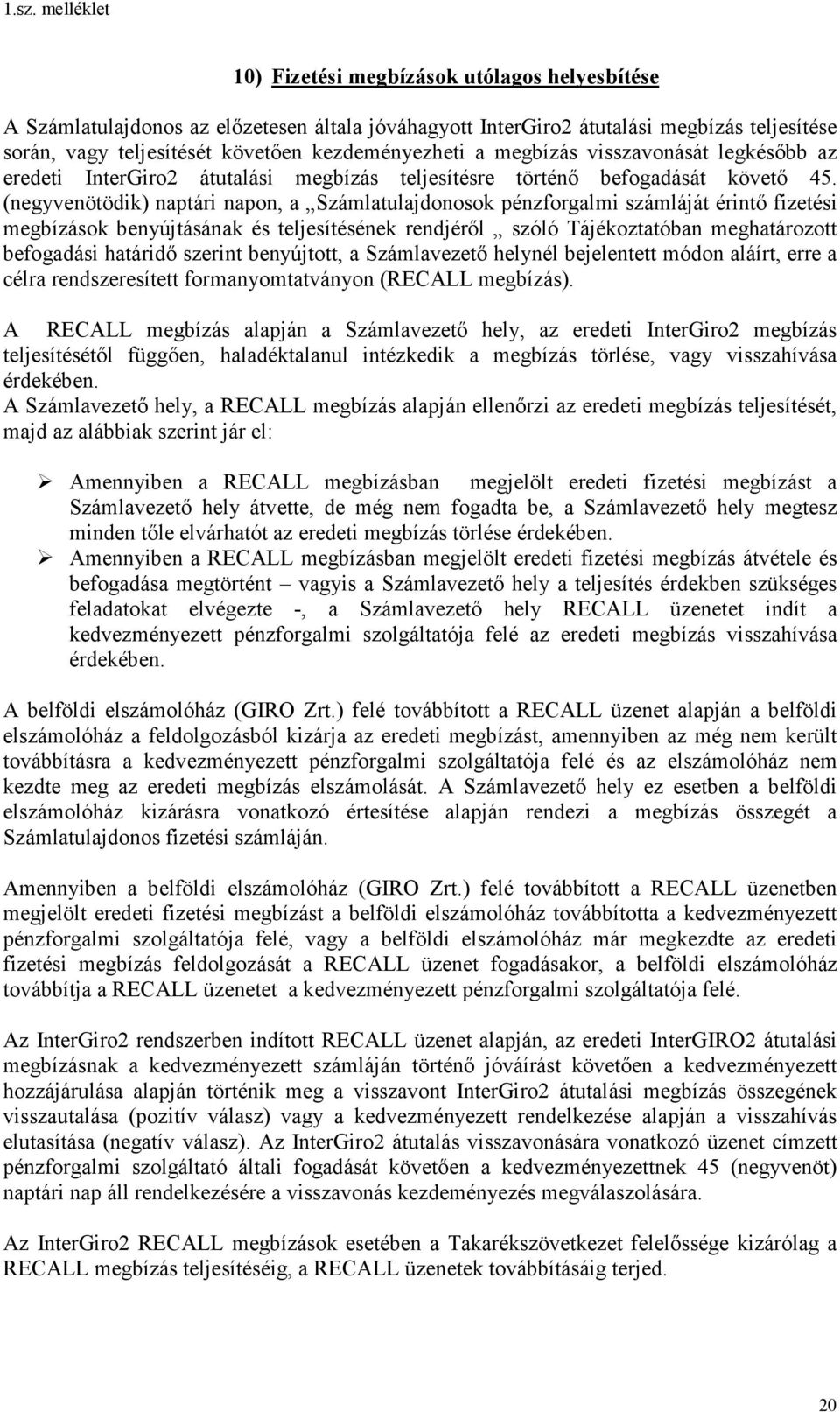 1.sz. melléklet

10) Fizetési megbízások utólagos helyesbítése

A Számlatulajdonos az előzetesen általa jóváhagyott InterGiro2 átutalási megbízás teljesítése során, vagy teljesítését követően kezdeményezheti a megbízás visszavonását legkésőbb az eredeti InterGiro2 átutalási megbízás teljesítésre történő befogadását követő 45. (negyvenötödik) naptári napon, a „Számlatulajdonosok pénzforgalmi számláját érintő fizetési megbízások benyújtásának és teljesítésének rendjéről „ szóló Tájékoztatóban meghatározott befogadási határidő szerint benyújtott, a Számlavezető helynél bejelentett módon aláírt, erre a célra rendszeresített formanyomtatványon (RECALL megbízás).

A RECALL megbízás alapján a Számlavezető hely, az eredeti InterGiro2 megbízás teljesítésétől függően, haladéktalanul intézkedik a megbízás törlése, vagy visszahívása érdekében.
A Számlavezető hely, a RECALL megbízás alapján ellenőrzi az eredeti megbízás teljesítését, majd az alábbiak szerint jár el:

➢ Amennyiben a RECALL megbízásban megjelölt eredeti fizetési megbízást a Számlavezető hely átvette, de még nem fogadta be, a Számlavezető hely megtesz minden tőle elvárhatót az eredeti megbízás törlése érdekében.
➢ Amennyiben a RECALL megbízásban megjelölt eredeti fizetési megbízás átvétele és befogadása megtörtént – vagyis a Számlavezető hely a teljesítés érdekben szükséges feladatokat elvégezte -, a Számlavezető hely RECALL üzenetet indít a kedvezményezett pénzforgalmi szolgáltatója felé az eredeti megbízás visszahívása érdekében.

A belföldi elszámolóház (GIRO Zrt.) felé továbbított a RECALL üzenet alapján a belföldi elszámolóház a feldolgozásból kizárja az eredeti megbízást, amennyiben az még nem került továbbításra a kedvezményezett pénzforgalmi szolgáltatója felé és az elszámolóház nem kezdte meg az eredeti megbízás elszámolását. A Számlavezető hely ez esetben a belföldi elszámolóház kizárásra vonatkozó értesítése alapján rendezi a megbízás összegét a Számlatulajdonos fizetési számláján.

Amennyiben a belföldi elszámolóház (GIRO Zrt.) felé továbbított a RECALL üzenetben megjelölt eredeti fizetési megbízást a belföldi elszámolóház továbbította a kedvezményezett pénzforgalmi szolgáltatója felé, vagy a belföldi elszámolóház már megkezdte az eredeti fizetési megbízás feldolgozását a RECALL üzenet fogadásakor, a belföldi elszámolóház továbbítja a RECALL üzenetet a kedvezményezett pénzforgalmi szolgáltatója felé.

Az InterGiro2 rendszerben indított RECALL üzenet alapján, az eredeti InterGIRO2 átutalási megbízásnak a kedvezményezett számláján történő jóváírást követően a kedvezményezett hozzájárulása alapján történik meg a visszavont InterGiro2 átutalási megbízás összegének visszautalása (pozitív válasz) vagy a kedvezményezett rendelkezése alapján a visszahívás elutasítása (negatív válasz). Az InterGiro2 átutalás visszavonására vonatkozó üzenet címzett pénzforgalmi szolgáltató általi fogadását követően a kedvezményezettnek 45 (negyvenöt) naptári nap áll rendelkezésére a visszavonás kezdeményezés megválaszolására.

Az InterGiro2 RECALL megbízások esetében a Takarékszövetkezet felelőssége kizárólag a RECALL megbízás teljesítéséig, a RECALL üzenetek továbbításáig terjed.

20